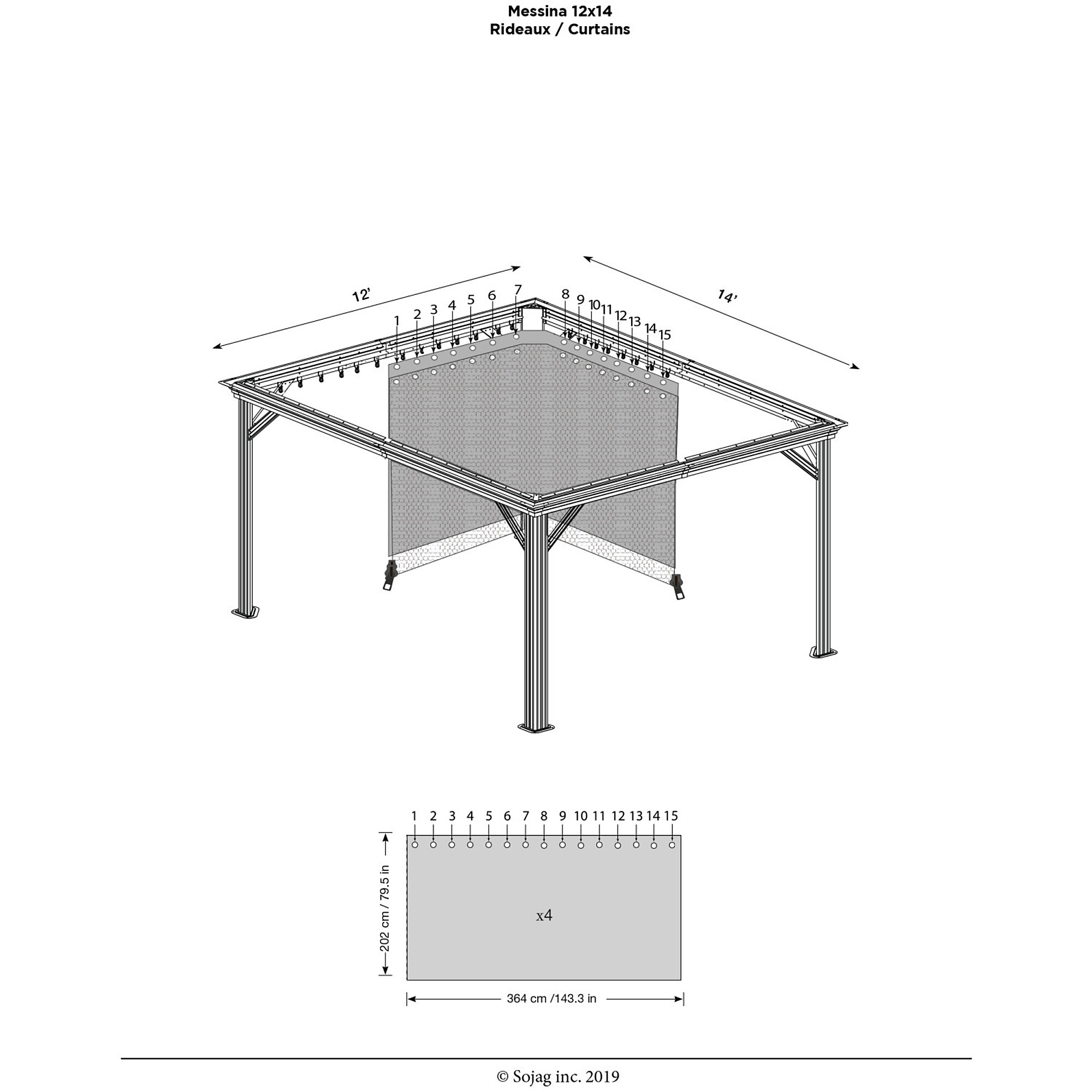 Messina 12x14
Rideaux / Curtains

12'

14'

1 2 3 4 5 6 7 8 9 10 11 12 13 14 15

1 2 3 4 5 6 7 8 9 10 11 12 13 14 15

202 cm / 79.5 in

x4

364 cm /143.3 in

© Sojag inc. 2019